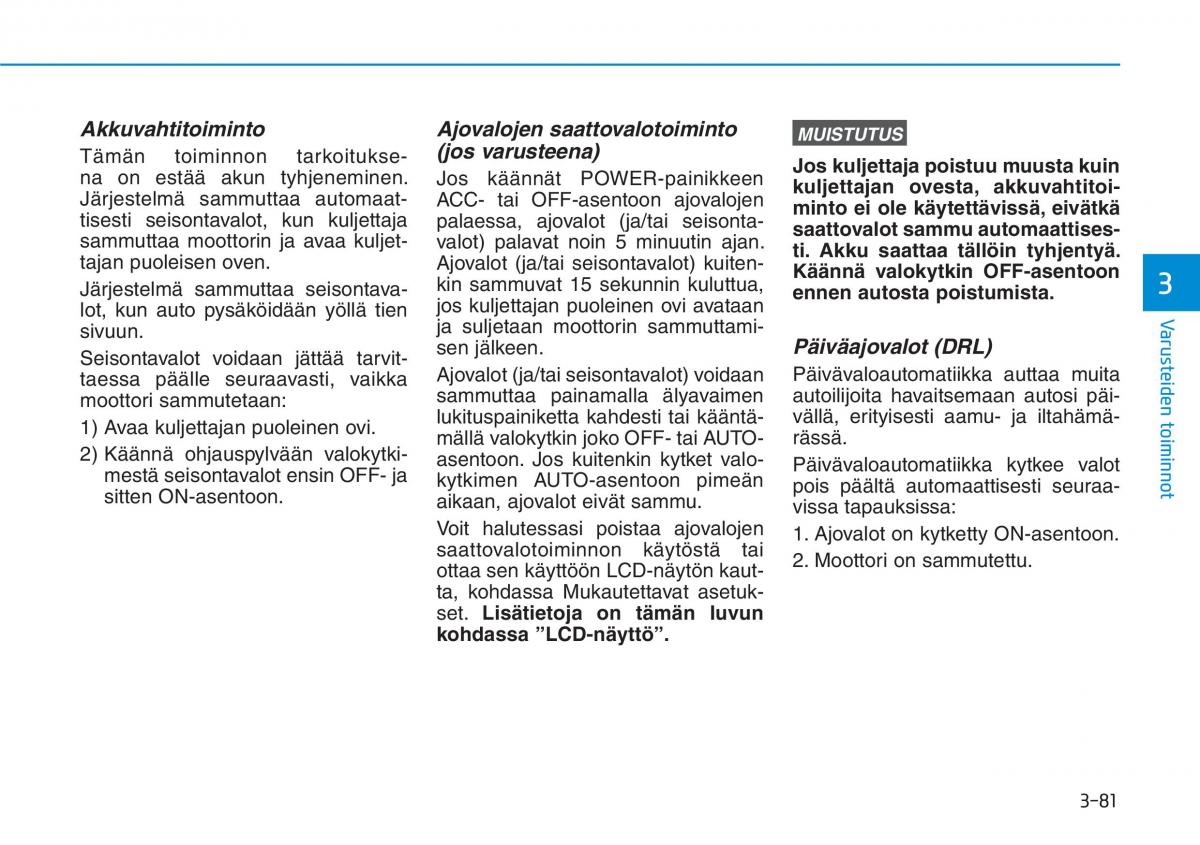 Akkuvahtitoiminto

Tämän toiminnon tarkoituksena on estää akun tyhjeneminen. Järjestelmä sammuttaa automaattisesti seisontavalot, kun kuljettaja sammuttaa moottorin ja avaa kuljettajan puoleisen oven.

Järjestelmä sammuttaa seisontavalot, kun auto pysäköidään yöllä tien sivuun.

Seisontavalot voidaan jättää tarvittaessa päälle seuraavasti, vaikka moottori sammutetaan:

1) Avaa kuljettajan puoleinen ovi.

2) Käännä ohjauspylvään valokytkimestä seisontavalot ensin OFF- ja sitten ON-asentoon.

Ajovalojen saattovalotoiminto (jos varusteena)

Jos käännät POWER-painikkeen ACC- tai OFF-asentoon ajovalojen palaessa, ajovalot (ja/tai seisontavalot) palavat noin 5 minuutin ajan. Ajovalot (ja/tai seisontavalot) kuitenkin sammuvat 15 sekunnin kuluttua, jos kuljettajan puoleinen ovi avataan ja suljetaan moottorin sammuttamisen jälkeen.

Ajovalot (ja/tai seisontavalot) voidaan sammuttaa painamalla älyavaimen lukituspainiketta kahdesti tai kääntämällä valokytkin joko OFF- tai AUTO-asentoon. Jos kuitenkin kytket valokytkimen AUTO-asentoon pimeän aikaan, ajovalot eivät sammu.

Voit halutessasi poistaa ajovalojen saattovalotoiminnon käytöstä tai ottaa sen käyttöön LCD-näytön kautta, kohdassa Mukautettavat asetukset. Lisätietoja on tämän luvun kohdassa ”LCD-näyttö”.

MUISTUTUS

Jos kuljettaja poistuu muusta kuin kuljettajan ovesta, akkuvahtitoiminto ei ole käytettävissä, eivätkä saattovalot sammu automaattisesti. Akku saattaa tällöin tyhjentyä. Käännä valokytkin OFF-asentoon ennen autosta poistumista.

Päiväajovalot (DRL)

Päivävaloautomatiikka auttaa muita autoilijoita havaitsemaan autosi päivällä, erityisesti aamu- ja iltahämärässä.

Päivävaloautomatiikka kytkee valot pois päältä automaattisesti seuraavissa tapauksissa:

1. Ajovalot on kytketty ON-asentoon.

2. Moottori on sammutettu.

3

Varusteiden toiminnot

3-81